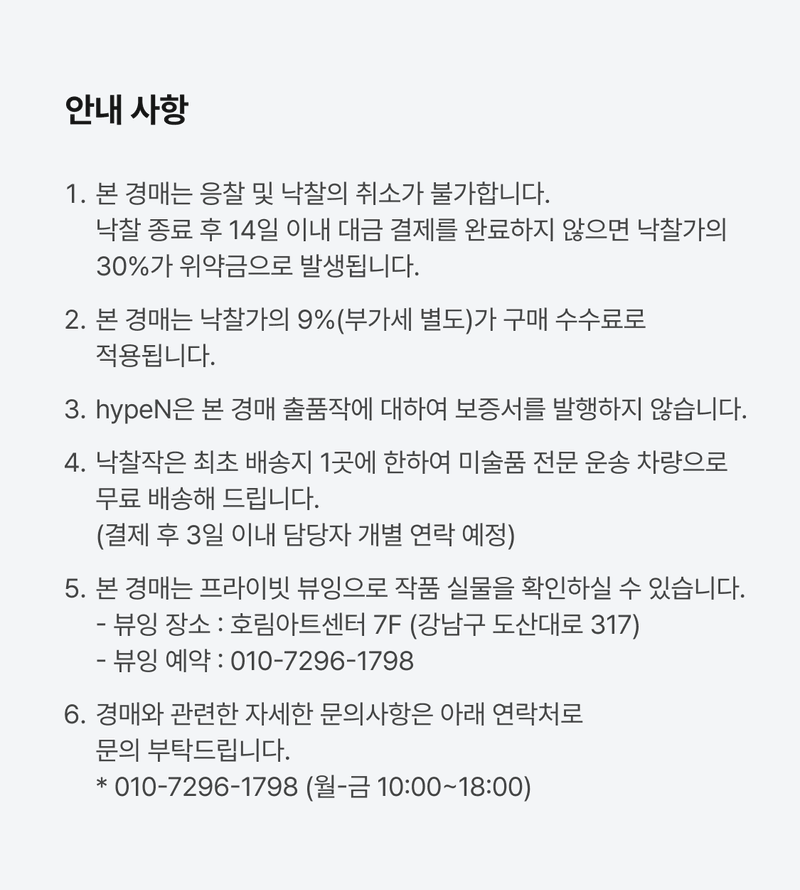 안내 사항

1. 본 경매는 응찰 및 낙찰의 취소가 불가합니다.
낙찰 종료 후 14일 이내 대금 결제를 완료하지 않으면 낙찰가의 30%가 위약금으로 발생됩니다.

2. 본 경매는 낙찰가의 9%(부가세 별도)가 구매 수수료로 적용됩니다.

3. hypeN은 본 경매 출품작에 대하여 보증서를 발행하지 않습니다.

4. 낙찰작은 최초 배송지 1곳에 한하여 미술품 전문 운송 차량으로 무료 배송해 드립니다.
(결제 후 3일 이내 담당자 개별 연락 예정)

5. 본 경매는 프라이빗 뷰잉으로 작품 실물을 확인하실 수 있습니다.
- 뷰잉 장소 : 호림아트센터 7F (강남구 도산대로 317)
- 뷰잉 예약 : 010-7296-1798

6. 경매와 관련한 자세한 문의사항은 아래 연락처로 문의 부탁드립니다.
* 010-7296-1798 (월-금 10:00~18:00)